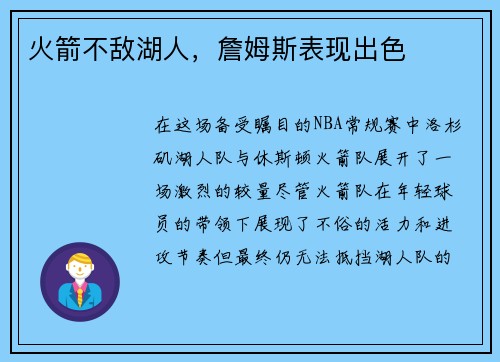 火箭不敌湖人，詹姆斯表现出色

在这场备受瞩目的NBA常规赛中洛杉矶湖人队与休斯顿火箭队展开了一场激烈的较量尽管火箭队在年轻球员的带领下展现了不俗的活力和进攻节奏但最终仍无法抵挡湖人队的